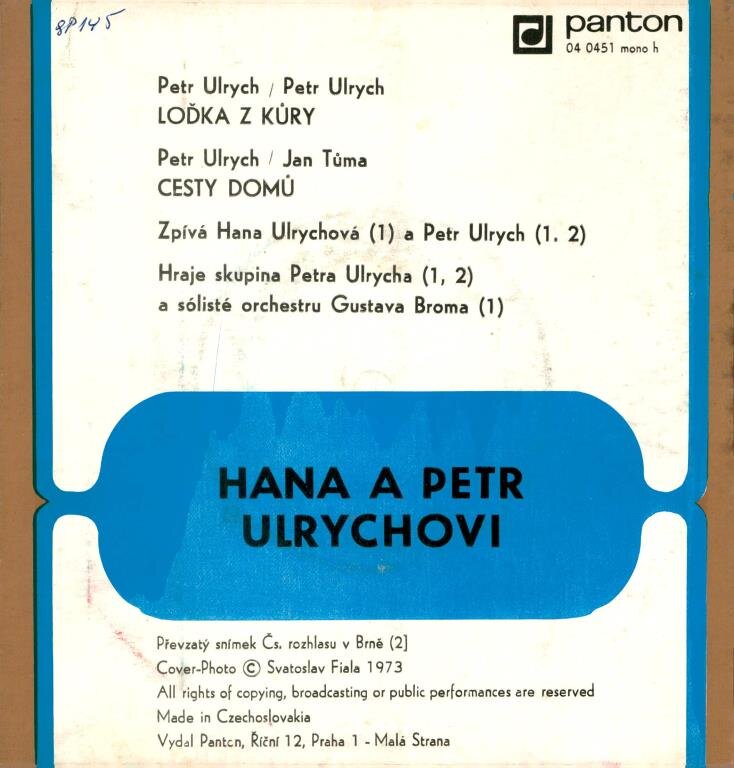 8P145

panton
04 0451 mono h

Petr Ulrych / Petr Ulrych
LOĎKA Z KŮRY

Petr Ulrych / Jan Tůma
CESTY DOMŮ

Zpívá Hana Ulrychová (1) a Petr Ulrych (1. 2)

Hraje skupina Petra Ulrycha (1, 2)
a sólisté orchestru Gustava Broma (1)

HANA A PETR
ULRYCHOVI

Převzatý snímek Čs. rozhlasu v Brně (2)
Cover-Photo © Svatoslav Fiala 1973
All rights of copying, broadcasting or public performances are reserved
Made in Czechoslovakia
Vydal Panton, Říční 12, Praha 1 - Malá Strana